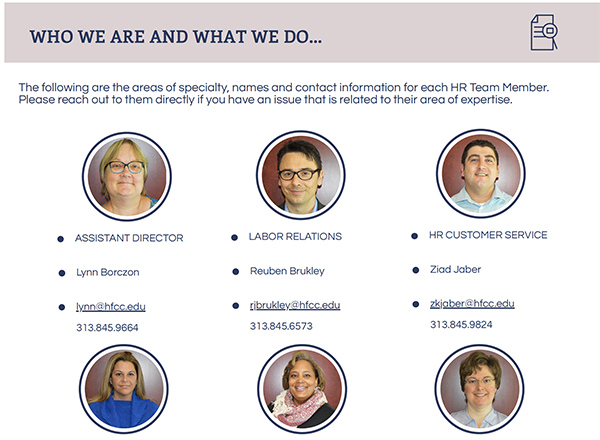 WHO WE ARE AND WHAT WE DO...

The following are the areas of specialty, names and contact information for each HR Team Member. Please reach out to them directly if you have an issue that is related to their area of expertise.

- ASSISTANT DIRECTOR
- Lynn Borczon
- lynn@hfcc.edu
313.845.9664

- LABOR RELATIONS
- Reuben Brukley
- rjbrukley@hfcc.edu
313.845.6573

- HR CUSTOMER SERVICE
- Ziad Jaber
- zkjaber@hfcc.edu
313.845.9824